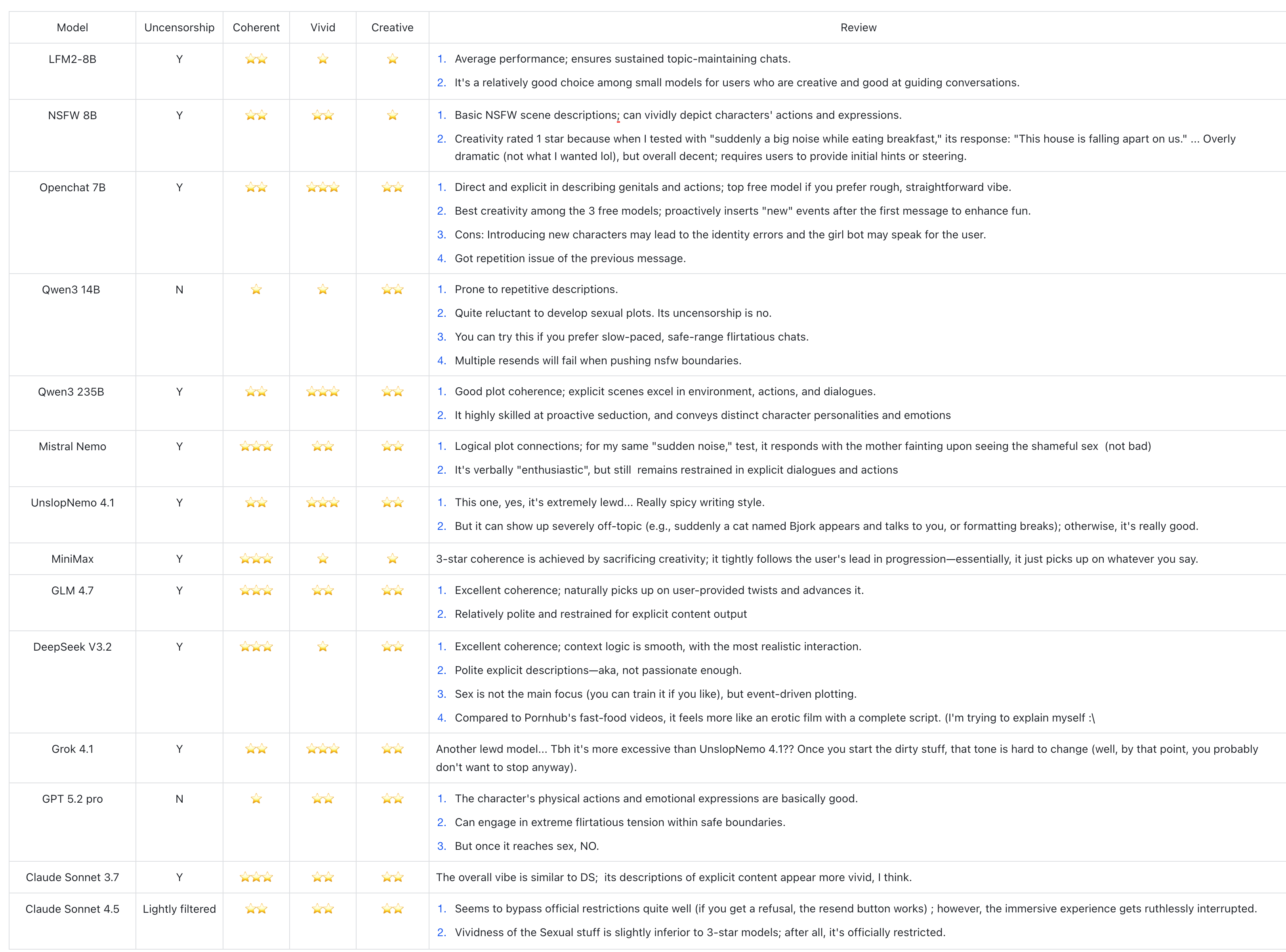 | Model | Uncensorship | Coherent | Vivid | Creative | Review |
|---|---|---|---|---|---|
| LFM2-8B | Y | ⭐⭐ | ⭐ | ⭐ | 1. Average performance; ensures sustained topic-maintaining chats. 2. It's a relatively good choice among small models for users who are creative and good at guiding conversations. |
| NSFW 8B | Y | ⭐⭐ | ⭐⭐ | ⭐ | 1. Basic NSFW scene descriptions; can vividly depict characters' actions and expressions. 2. Creativity rated 1 star because when I tested with "suddenly a big noise while eating breakfast," its response: "This house is falling apart on us." ... Overly dramatic (not what I wanted lol), but overall decent; requires users to provide initial hints or steering. |
| Openchat 7B | Y | ⭐⭐ | ⭐⭐⭐ | ⭐⭐ | 1. Direct and explicit in describing genitals and actions; top free model if you prefer rough, straightforward vibe. 2. Best creativity among the 3 free models; proactively inserts "new" events after the first message to enhance fun. 3. Cons: Introducing new characters may lead to the identity errors and the girl bot may speak for the user. 4. Got repetition issue of the previous message. |
| Qwen3 14B | N | ⭐ | ⭐ | ⭐⭐ | 1. Prone to repetitive descriptions. 2. Quite reluctant to develop sexual plots. Its uncensorship is no. 3. You can try this if you prefer slow-paced, safe-range flirtatious chats. 4. Multiple resends will fail when pushing nsfw boundaries. |
| Qwen3 235B | Y | ⭐⭐ | ⭐⭐⭐ | ⭐⭐ | 1. Good plot coherence; explicit scenes excel in environment, actions, and dialogues. 2. It highly skilled at proactive seduction, and conveys distinct character personalities and emotions |
| Mistral Nemo | Y | ⭐⭐⭐ | ⭐⭐ | ⭐⭐ | 1. Logical plot connections; for my same "sudden noise," test, it responds with the mother fainting upon seeing the shameful sex (not bad) 2. It's verbally "enthusiastic", but still remains restrained in explicit dialogues and actions |
| UnslopNemo 4.1 | Y | ⭐⭐ | ⭐⭐⭐ | ⭐⭐ | 1. This one, yes, it's extremely lewd... Really spicy writing style. 2. But it can show up severely off-topic (e.g., suddenly a cat named Bjork appears and talks to you, or formatting breaks); otherwise, it's really good. |
| MiniMax | Y | ⭐⭐⭐ | ⭐ | ⭐ | 3-star coherence is achieved by sacrificing creativity; it tightly follows the user's lead in progression—essentially, it just picks up on whatever you say. |
| GLM 4.7 | Y | ⭐⭐⭐ | ⭐⭐ | ⭐⭐ | 1. Excellent coherence; naturally picks up on user-provided twists and advances it. 2. Relatively polite and restrained for explicit content output |
| DeepSeek V3.2 | Y | ⭐⭐⭐ | ⭐ | ⭐⭐ | 1. Excellent coherence; context logic is smooth, with the most realistic interaction. 2. Polite explicit descriptions—aka, not passionate enough. 3. Sex is not the main focus (you can train it if you like), but event-driven plotting. 4. Compared to Pornhub's fast-food videos, it feels more like an erotic film with a complete script. (I'm trying to explain myself :\ |
| Grok 4.1 | Y | ⭐⭐ | ⭐⭐⭐ | ⭐⭐ | Another lewd model... Tbh it's more excessive than UnslopNemo 4.1?? Once you start the dirty stuff, that tone is hard to change (well, by that point, you probably don't want to stop anyway). |
| GPT 5.2 pro | N | ⭐ | ⭐⭐ | ⭐⭐ | 1. The character's physical actions and emotional expressions are basically good. 2. Can engage in extreme flirtatious tension within safe boundaries. 3. But once it reaches sex, NO. |
| Claude Sonnet 3.7 | Y | ⭐⭐⭐ | ⭐⭐ | ⭐⭐ | The overall vibe is similar to DS; its descriptions of explicit content appear more vivid, I think. |
| Claude Sonnet 4.5 | Lightly filtered | ⭐⭐ | ⭐⭐ | ⭐⭐ | 1. Seems to bypass official restrictions quite well (if you get a refusal, the resend button works) ; however, the immersive experience gets ruthlessly interrupted. 2. Vividness of the Sexual stuff is slightly inferior to 3-star models; after all, it's officially restricted. |